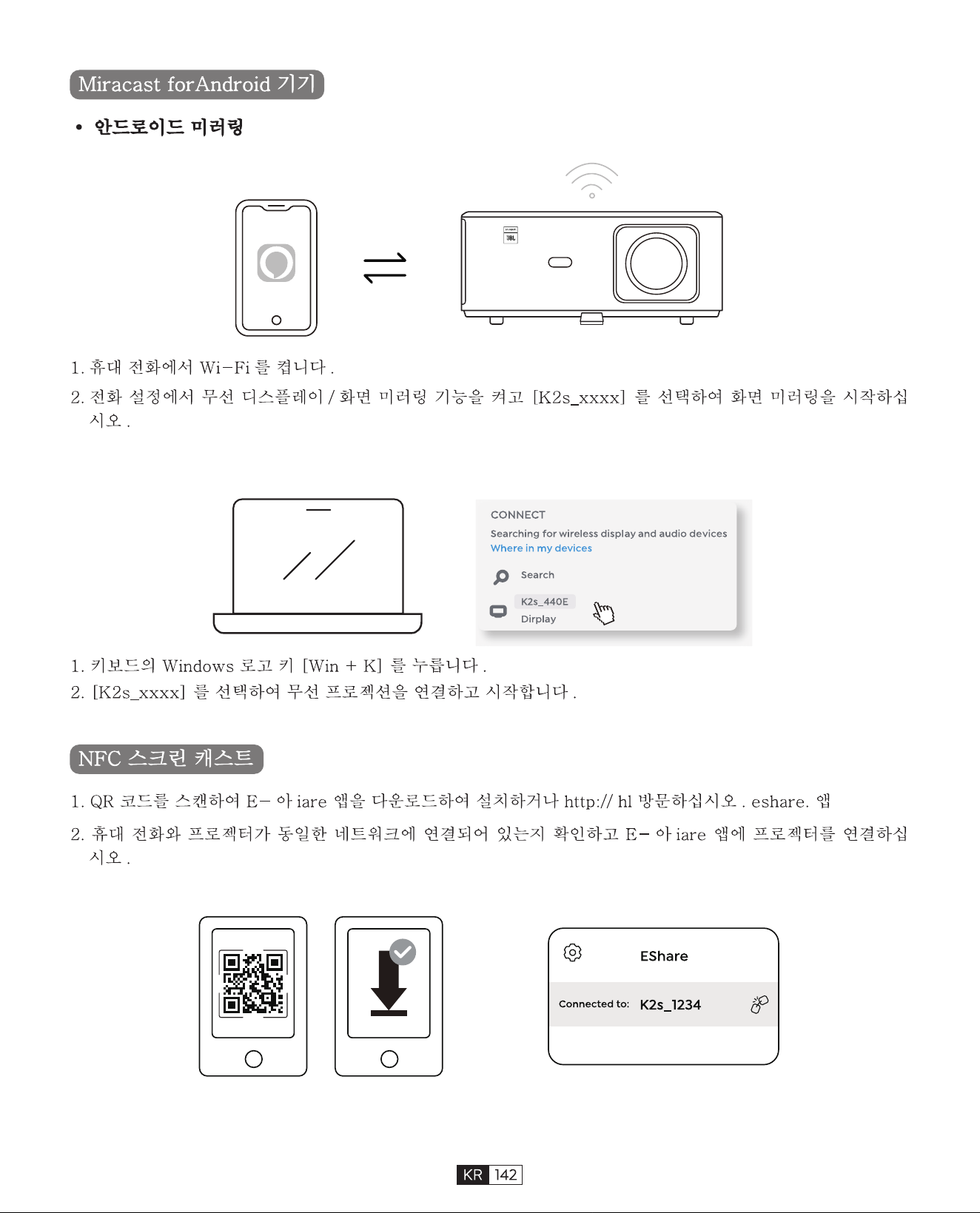 Miracast forAndroid 기기

• 안드로이드 미러링

1. 휴대 전화에서 Wi-Fi 를 켭니다 .

2. 전화 설정에서 무선 디스플레이 / 화면 미러링 기능을 켜고 [K2s_xxxx] 를 선택하여 화면 미러링을 시작하십시오 .

CONNECT

Searching for wireless display and audio devices

Where in my devices

Search

K2s_440E

Dirplay

1. 키보드의 Windows 로고 키 [Win + K] 를 누릅니다 .

2. [K2s_xxxx] 를 선택하여 무선 프로젝션을 연결하고 시작합니다 .

NFC 스크린 캐스트

1. QR 코드를 스캔하여 E- 아 iare 앱을 다운로드하여 설치하거나 http:// hl 방문하십시오 . eshare. 앱

2. 휴대 전화와 프로젝터가 동일한 네트워크에 연결되어 있는지 확인하고 E- 아 iare 앱에 프로젝터를 연결하십시오 .

EShare

Connected to: K2s_1234

KR 142